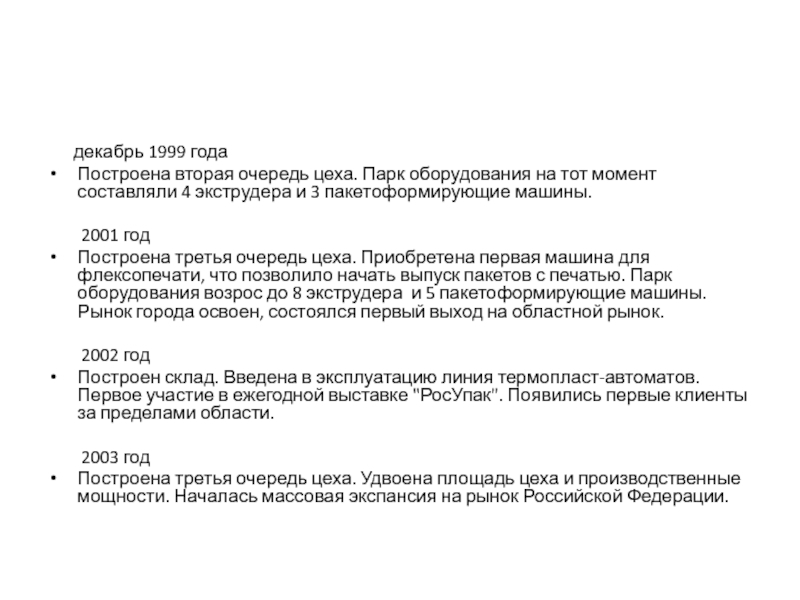 декабрь 1999 года

• Построена вторая очередь цеха. Парк оборудования на тот момент составляли 4 экструдера и 3 пакетоформирующие машины.

2001 год

• Построена третья очередь цеха. Приобретена первая машина для флексопечати, что позволило начать выпуск пакетов с печатью. Парк оборудования возрос до 8 экструдера и 5 пакетоформирующие машины. Рынок города освоен, состоялся первый выход на областной рынок.

2002 год

• Построен склад. Введена в эксплуатацию линия термопласт-автоматов. Первое участие в ежегодной выставке "РосУпак". Появились первые клиенты за пределами области.

2003 год

• Построена третья очередь цеха. Удвоена площадь цеха и производственные мощности. Началась массовая экспансия на рынок Российской Федерации.